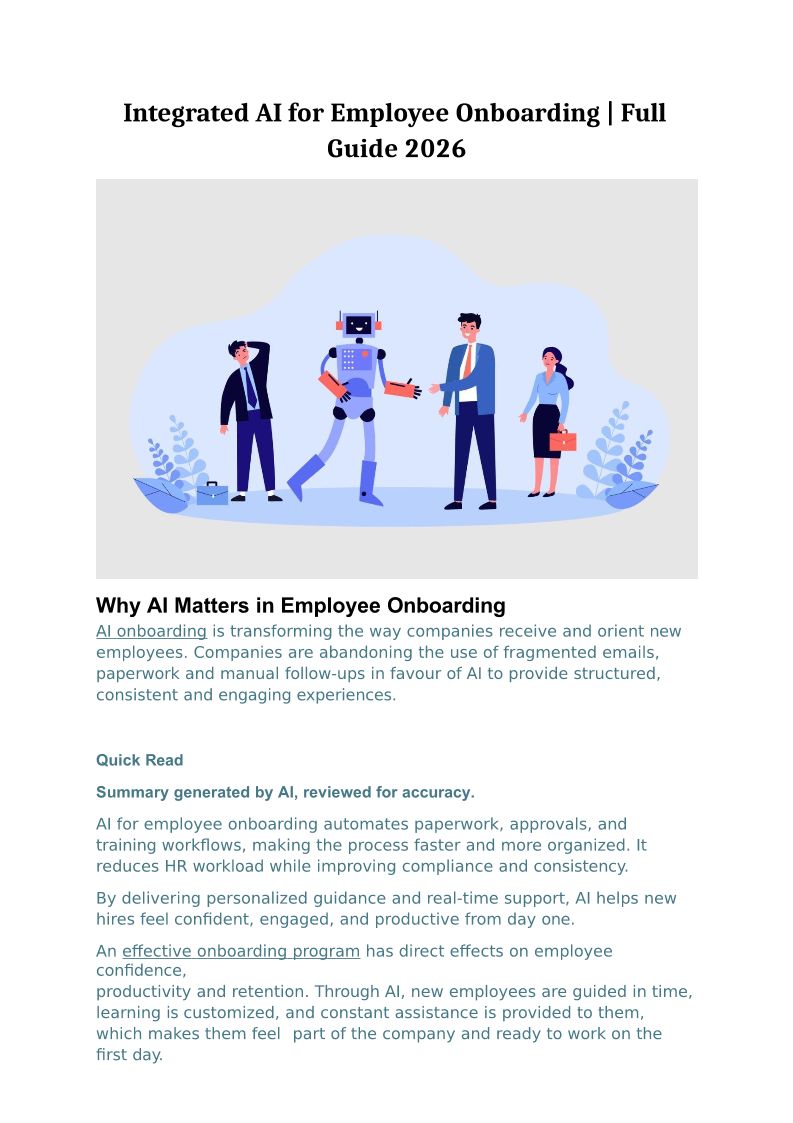 Integrated AI for Employee Onboarding | Full Guide 2026

Why AI Matters in Employee Onboarding

AI onboarding is transforming the way companies receive and orient new employees. Companies are abandoning the use of fragmented emails, paperwork and manual follow-ups in favour of AI to provide structured, consistent and engaging experiences.

Quick Read

Summary generated by AI, reviewed for accuracy.

AI for employee onboarding automates paperwork, approvals, and training workflows, making the process faster and more organized. It reduces HR workload while improving compliance and consistency.

By delivering personalized guidance and real-time support, AI helps new hires feel confident, engaged, and productive from day one.

An effective onboarding program has direct effects on employee confidence,
productivity and retention. Through AI, new employees are guided in time, learning is customized, and constant assistance is provided to them, which makes them feel part of the company and ready to work on the first day.